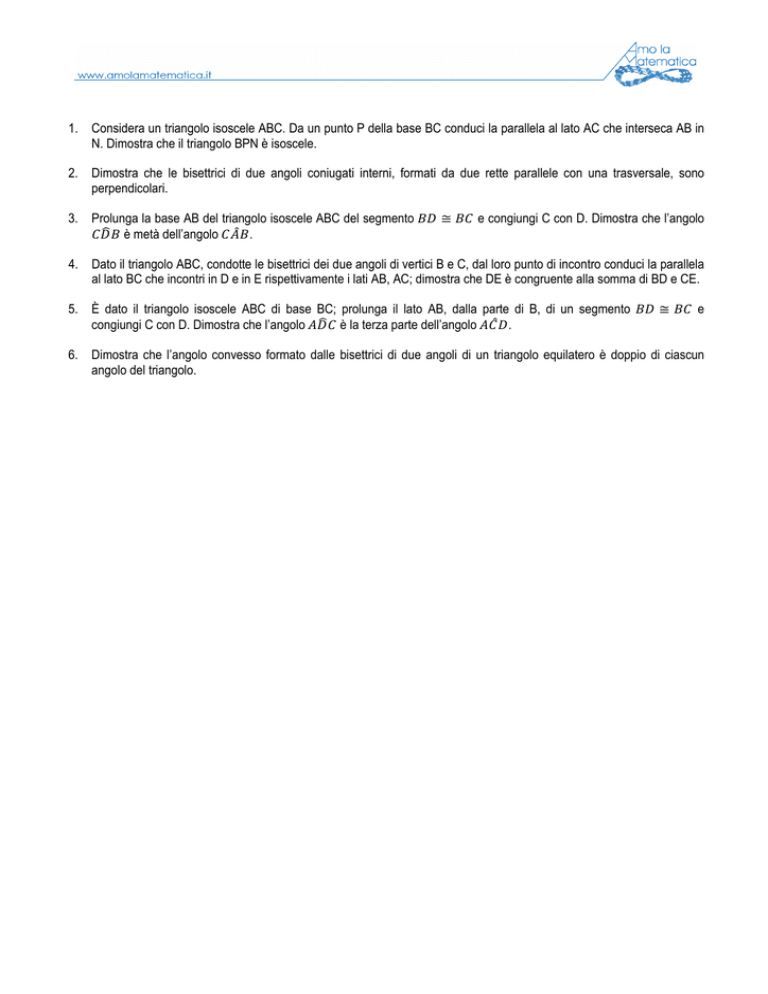 www.amolamatematica.it

Amo la Matematica

1. Considera un triangolo isoscele ABC. Da un punto P della base BC conduci la parallela al lato AC che interseca AB in N. Dimostra che il triangolo BPN è isoscele.

2. Dimostra che le bisettrici di due angoli coniugati interni, formati da due rette parallele con una trasversale, sono perpendicolari.

3. Prolunga la base AB del triangolo isoscele ABC del segmento $BD \cong BC$ e congiungi C con D. Dimostra che l'angolo $C\hat{D}B$ è metà dell'angolo $C\hat{A}B$.

4. Dato il triangolo ABC, condotte le bisettrici dei due angoli di vertici B e C, dal loro punto di incontro conduci la parallela al lato BC che incontri in D e in E rispettivamente i lati AB, AC; dimostra che DE è congruente alla somma di BD e CE.

5. È dato il triangolo isoscele ABC di base BC; prolunga il lato AB, dalla parte di B, di un segmento $BD \cong BC$ e congiungi C con D. Dimostra che l'angolo $A\hat{D}C$ è la terza parte dell'angolo $A\hat{C}D$.

6. Dimostra che l'angolo convesso formato dalle bisettrici di due angoli di un triangolo equilatero è doppio di ciascun angolo del triangolo.